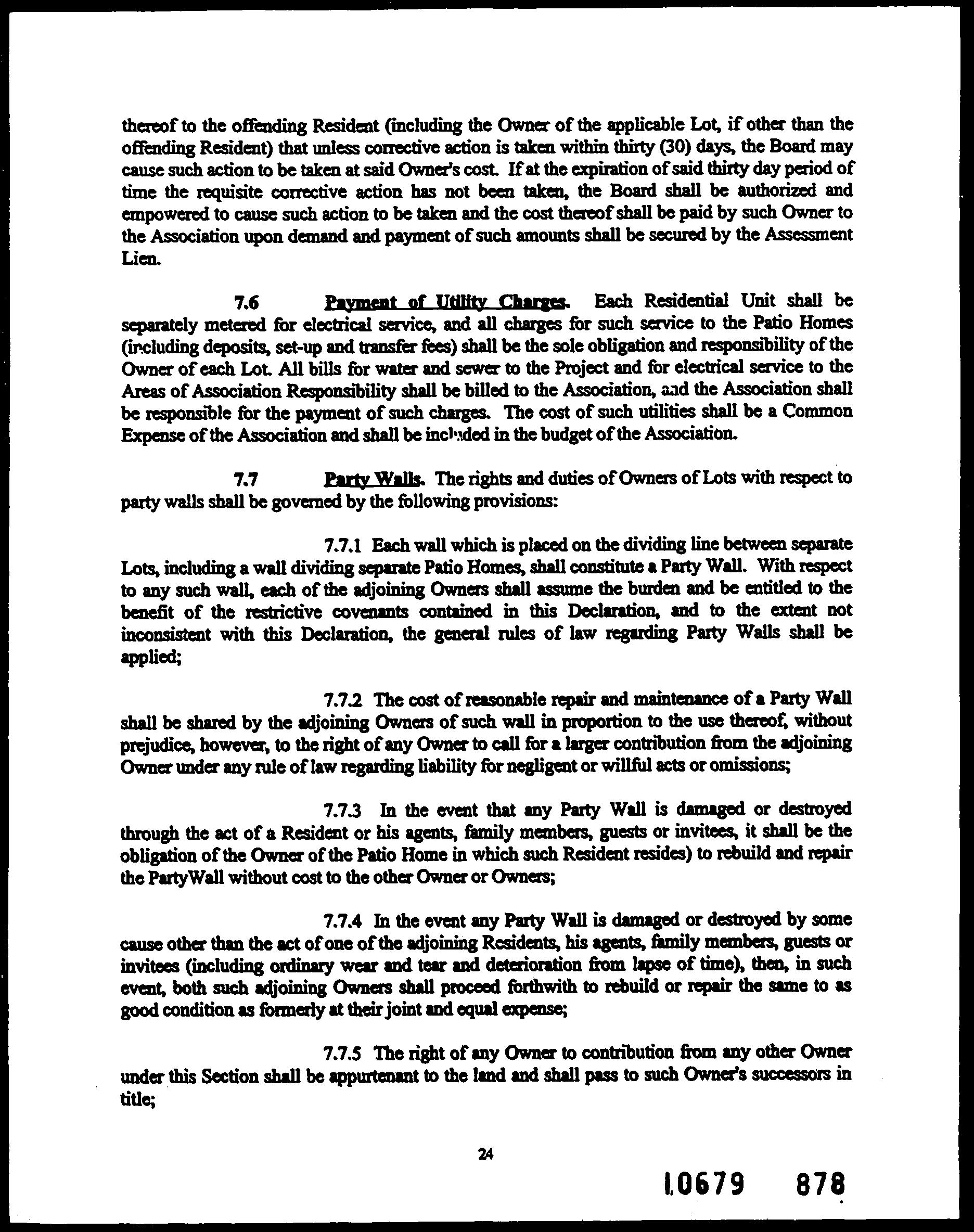 thereof to the offending Resident (including the Owner of the applicable Lot, if other than the offending Resident) that unless corrective action is taken within thirty (30) days, the Board may cause such action to be taken at said Owner's cost. If at the expiration of said thirty day period of time the requisite corrective action has not been taken, the Board shall be authorized and empowered to cause such action to be taken and the cost thereof shall be paid by such Owner to the Association upon demand and payment of such amounts shall be secured by the Assessment Lien.

7.6 Payment of Utility Charges. Each Residential Unit shall be separately metered for electrical service, and all charges for such service to the Patio Homes (including deposits, set-up and transfer fees) shall be the sole obligation and responsibility of the Owner of each Lot. All bills for water and sewer to the Project and for electrical service to the Areas of Association Responsibility shall be billed to the Association, and the Association shall be responsible for the payment of such charges. The cost of such utilities shall be a Common Expense of the Association and shall be included in the budget of the Association.

7.7 Party Walls. The rights and duties of Owners of Lots with respect to party walls shall be governed by the following provisions:

7.7.1 Each wall which is placed on the dividing line between separate Lots, including a wall dividing separate Patio Homes, shall constitute a Party Wall. With respect to any such wall, each of the adjoining Owners shall assume the burden and be entitled to the benefit of the restrictive covenants contained in this Declaration, and to the extent not inconsistent with this Declaration, the general rules of law regarding Party Walls shall be applied;

7.7.2 The cost of reasonable repair and maintenance of a Party Wall shall be shared by the adjoining Owners of such wall in proportion to the use thereof, without prejudice, however, to the right of any Owner to call for a larger contribution from the adjoining Owner under any rule of law regarding liability for negligent or willful acts or omissions;

7.7.3 In the event that any Party Wall is damaged or destroyed through the act of a Resident or his agents, family members, guests or invitees, it shall be the obligation of the Owner of the Patio Home in which such Resident resides) to rebuild and repair the PartyWall without cost to the other Owner or Owners;

7.7.4 In the event any Party Wall is damaged or destroyed by some cause other than the act of one of the adjoining Residents, his agents, family members, guests or invitees (including ordinary wear and tear and deterioration from lapse of time), then, in such event, both such adjoining Owners shall proceed forthwith to rebuild or repair the same to as good condition as formerly at their joint and equal expense;

7.7.5 The right of any Owner to contribution from any other Owner under this Section shall be appurtenant to the land and shall pass to such Owner's successors in title;

24

10679 878